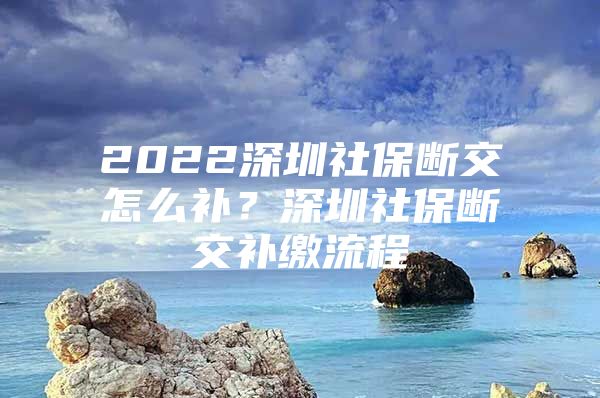 2022深圳社保断交怎么补？深圳社保断交补缴流程